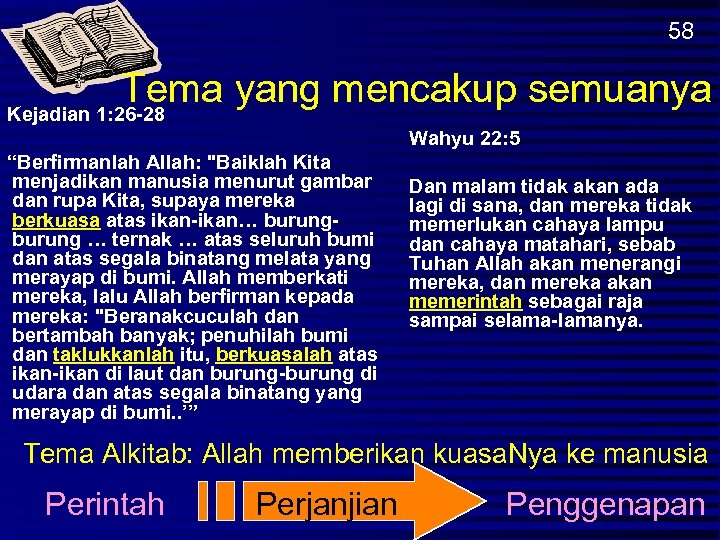 58

Tema yang mencakup semuanya

Kejadian 1:26-28

"Berfirmanlah Allah: "Baiklah Kita menjadikan manusia menurut gambar dan rupa Kita, supaya mereka berkuasa atas ikan-ikan… burung-burung … ternak … atas seluruh bumi dan atas segala binatang melata yang merayap di bumi. Allah memberkati mereka, lalu Allah berfirman kepada mereka: "Beranakcuculah dan bertambah banyak; penuhilah bumi dan taklukkanlah itu, berkuasalah atas ikan-ikan di laut dan burung-burung di udara dan atas segala binatang yang merayap di bumi..'"

Wahyu 22:5

Dan malam tidak akan ada lagi di sana, dan mereka tidak memerlukan cahaya lampu dan cahaya matahari, sebab Tuhan Allah akan menerangi mereka, dan mereka akan memerintah sebagai raja sampai selama-lamanya.

Tema Alkitab: Allah memberikan kuasaNya ke manusia

Perintah

Perjanjian

Penggenapan